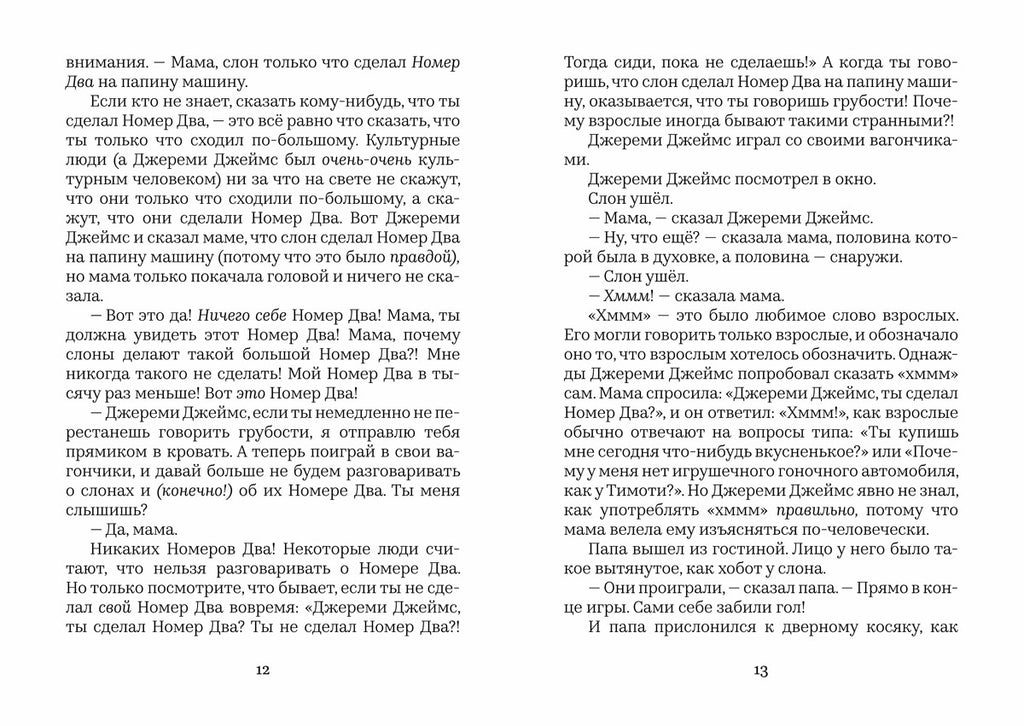 внимания. — Мама, слон только что сделал Номер Два на папину машину.

Если кто не знает, сказать кому-нибудь, что ты сделал Номер Два, — это всё равно что сказать, что ты только что сходил по-большому. Культурные люди (а Джереми Джеймс был очень-очень культурным человеком) ни за что на свете не скажут, что они только что сходили по-большому, а скажут, что они сделали Номер Два. Вот Джереми Джеймс и сказал маме, что слон сделал Номер Два на папину машину (потому что это было правдой), но мама только покачала головой и ничего не сказала.

— Вот это да! Ничего себе Номер Два! Мама, ты должна увидеть этот Номер Два! Мама, почему слоны делают такой большой Номер Два?! Мне никогда такого не сделать! Мой Номер Два в тысячу раз меньше! Вот это Номер Два!

— Джереми Джеймс, если ты немедленно не перестанешь говорить грубости, я отправлю тебя прямиком в кровать. А теперь поиграй в свои вагончики, и давай больше не будем разговаривать о слонах и (конечно!) об их Номере Два. Ты меня слышишь?

— Да, мама.

Никаких Номеров Два! Некоторые люди считают, что нельзя разговаривать о Номере Два. Но только посмотрите, что бывает, если ты не сделал свой Номер Два вовремя: «Джереми Джеймс, ты сделал Номер Два? Ты не сделал Номер Два?!

12

Тогда сиди, пока не сделаешь!» А когда ты говоришь, что слон сделал Номер Два на папину машину, оказывается, что ты говоришь грубости! Почему взрослые иногда бывают такими странными?!

Джереми Джеймс играл со своими вагончиками.

Джереми Джеймс посмотрел в окно.

Слон ушёл.

— Мама, — сказал Джереми Джеймс.

— Ну, что ещё? — сказала мама, половина которой была в духовке, а половина — снаружи.

— Слон ушёл.

— Хммм! — сказала мама.

«Хммм» — это было любимое слово взрослых. Его могли говорить только взрослые, и обозначало оно то, что взрослым хотелось обозначить. Однажды Джереми Джеймс попробовал сказать «хммм» сам. Мама спросила: «Джереми Джеймс, ты сделал Номер Два?», и он ответил: «Хммм!», как взрослые обычно отвечают на вопросы типа: «Ты купишь мне сегодня что-нибудь вкусненькое?» или «Почему у меня нет игрушечного гоночного автомобиля, как у Тимоти?». Но Джереми Джеймс явно не знал, как употреблять «хммм» правильно, потому что мама велела ему изъясняться по-человечески.

Папа вышел из гостиной. Лицо у него было такое вытянутое, как хобот у слона.

— Они проиграли, — сказал папа. — Прямо в конце игры. Сами себе забили гол!

И папа прислонился к дверному косяку, как

13